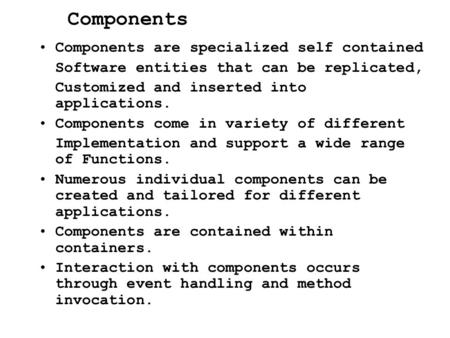 Components

• Components are specialized self contained Software entities that can be replicated, Customized and inserted into applications.

• Components come in variety of different Implementation and support a wide range of Functions.

• Numerous individual components can be created and tailored for different applications.

• Components are contained within containers.

• Interaction with components occurs through event handling and method invocation.